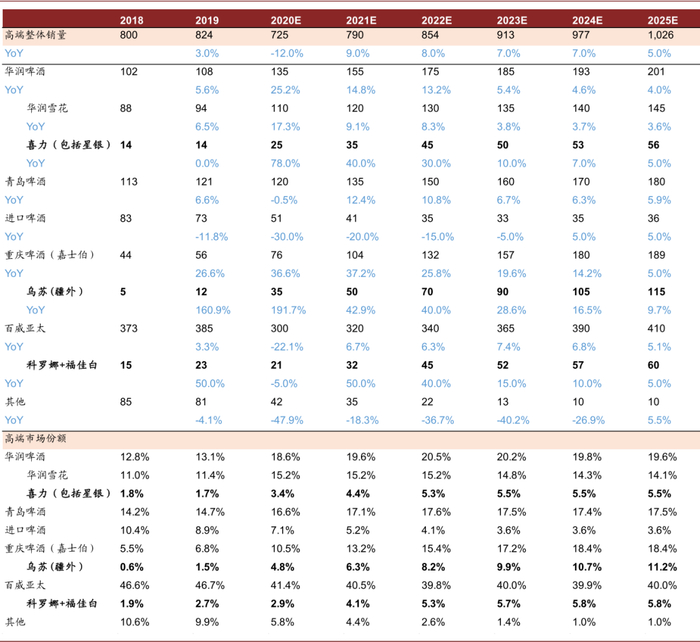 | | 2018 | 2019 | 2020E | 2021E | 2022E | 2023E | 2024E | 2025E |
|---|---|---|---|---|---|---|---|---|
| 高端整体销量 | 800 | 824 | 725 | 790 | 854 | 913 | 977 | 1,026 |
| YoY | | 3.0% | -12.0% | 9.0% | 8.0% | 7.0% | 7.0% | 5.0% |
| 华润啤酒 | 102 | 108 | 135 | 155 | 175 | 185 | 193 | 201 |
| YoY | | 5.6% | 25.2% | 14.8% | 13.2% | 5.4% | 4.6% | 4.0% |
| 华润雪花 | 88 | 94 | 110 | 120 | 130 | 135 | 140 | 145 |
| YoY | | 6.5% | 17.3% | 9.1% | 8.3% | 3.8% | 3.7% | 3.6% |
| 喜力（包括星银） | 14 | 14 | 25 | 35 | 45 | 50 | 53 | 56 |
| YoY | | 0.0% | 78.0% | 40.0% | 30.0% | 10.0% | 7.0% | 5.0% |
| 青岛啤酒 | 113 | 121 | 120 | 135 | 150 | 160 | 170 | 180 |
| YoY | | 6.6% | -0.5% | 12.4% | 10.8% | 6.7% | 6.3% | 5.9% |
| 进口啤酒 | 83 | 73 | 51 | 41 | 35 | 33 | 35 | 36 |
| YoY | | -11.8% | -30.0% | -20.0% | -15.0% | -5.0% | 5.0% | 5.0% |
| 重庆啤酒（嘉士伯） | 44 | 56 | 76 | 104 | 132 | 157 | 180 | 189 |
| YoY | | 26.6% | 36.6% | 37.2% | 25.8% | 19.6% | 14.2% | 5.0% |
| 乌苏（疆外） | 5 | 12 | 35 | 50 | 70 | 90 | 105 | 115 |
| YoY | | 160.9% | 191.7% | 42.9% | 40.0% | 28.6% | 16.5% | 9.7% |
| 百威亚太 | 373 | 385 | 300 | 320 | 340 | 365 | 390 | 410 |
| YoY | | 3.3% | -22.1% | 6.7% | 6.3% | 7.4% | 6.8% | 5.1% |
| 科罗娜+福佳白 | 15 | 23 | 21 | 32 | 45 | 52 | 57 | 60 |
| YoY | | 50.0% | -5.0% | 50.0% | 40.0% | 15.0% | 10.0% | 5.0% |
| 其他 | 85 | 81 | 42 | 35 | 22 | 13 | 10 | 10 |
| YoY | | -4.1% | -47.9% | -18.3% | -36.7% | -40.2% | -26.9% | 5.5% |
| 高端市场份额 | | | | | | | | |
| 华润啤酒 | 12.8% | 13.1% | 18.6% | 19.6% | 20.5% | 20.2% | 19.8% | 19.6% |
| 华润雪花 | 11.0% | 11.4% | 15.2% | 15.2% | 15.2% | 14.8% | 14.3% | 14.1% |
| 喜力（包括星银） | 1.8% | 1.7% | 3.4% | 4.4% | 5.3% | 5.5% | 5.5% | 5.5% |
| 青岛啤酒 | 14.2% | 14.7% | 16.6% | 17.1% | 17.6% | 17.5% | 17.4% | 17.5% |
| 进口啤酒 | 10.4% | 8.9% | 7.1% | 5.2% | 4.1% | 3.6% | 3.6% | 3.6% |
| 重庆啤酒（嘉士伯） | 5.5% | 6.8% | 10.5% | 13.2% | 15.4% | 17.2% | 18.4% | 18.4% |
| 乌苏（疆外） | 0.6% | 1.5% | 4.8% | 6.3% | 8.2% | 9.9% | 10.7% | 11.2% |
| 百威亚太 | 46.6% | 46.7% | 41.4% | 40.5% | 39.8% | 40.0% | 39.9% | 40.0% |
| 科罗娜+福佳白 | 1.9% | 2.7% | 2.9% | 4.1% | 5.3% | 5.7% | 5.8% | 5.8% |
| 其他 | 10.6% | 9.9% | 5.8% | 4.4% | 2.6% | 1.4% | 1.0% | 1.0% |